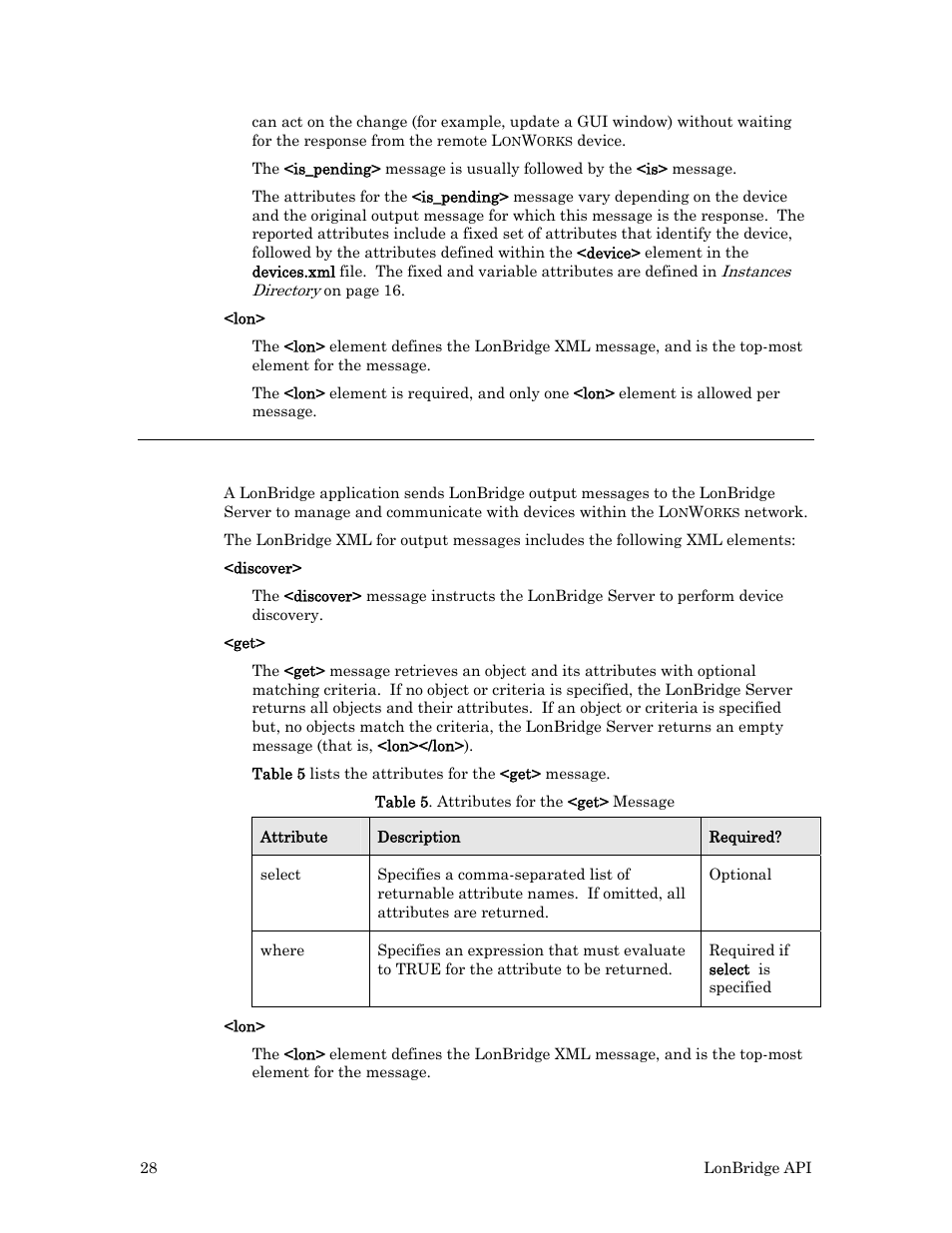 can act on the change (for example, update a GUI window) without waiting for the response from the remote LONWORKS device.

The <is_pending> message is usually followed by the <is> message.

The attributes for the <is_pending> message vary depending on the device and the original output message for which this message is the response. The reported attributes include a fixed set of attributes that identify the device, followed by the attributes defined within the <device> element in the devices.xml file. The fixed and variable attributes are defined in Instances Directory on page 16.

<lon>

The <lon> element defines the LonBridge XML message, and is the top-most element for the message.

The <lon> element is required, and only one <lon> element is allowed per message.

A LonBridge application sends LonBridge output messages to the LonBridge Server to manage and communicate with devices within the LONWORKS network.

The LonBridge XML for output messages includes the following XML elements:

<discover>

The <discover> message instructs the LonBridge Server to perform device discovery.

<get>

The <get> message retrieves an object and its attributes with optional matching criteria. If no object or criteria is specified, the LonBridge Server returns all objects and their attributes. If an object or criteria is specified but, no objects match the criteria, the LonBridge Server returns an empty message (that is, <lon></lon>).

Table 5 lists the attributes for the <get> message.

Table 5. Attributes for the <get> Message

| Attribute | Description | Required? |
|---|---|---|
| select | Specifies a comma-separated list of returnable attribute names. If omitted, all attributes are returned. | Optional |
| where | Specifies an expression that must evaluate to TRUE for the attribute to be returned. | Required if select is specified |

<lon>

The <lon> element defines the LonBridge XML message, and is the top-most element for the message.

28 LonBridge API